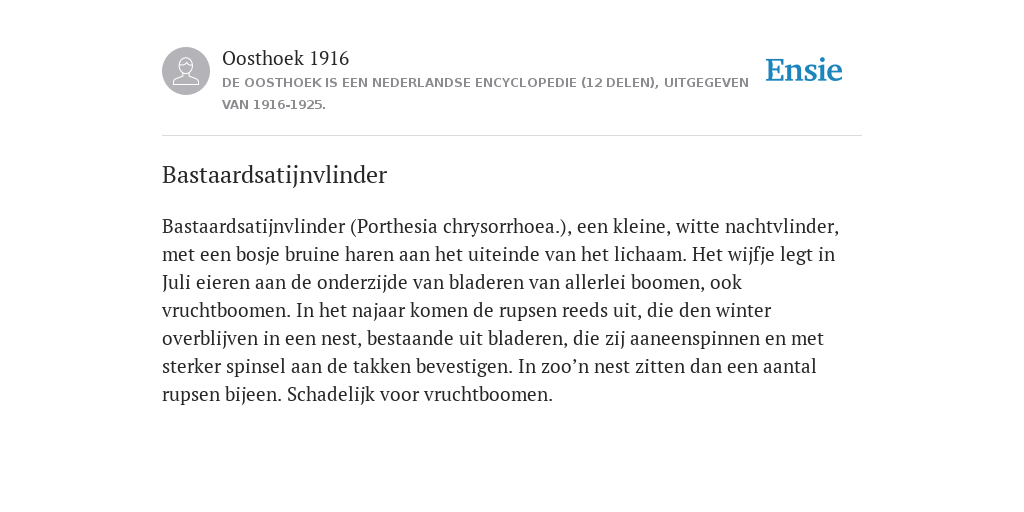 Oosthoek 1916
DE OOSTHOEK IS EEN NEDERLANDSE ENCYCLOPEDIE (12 DELEN), UITGEGEVEN VAN 1916-1925.

Ensie

Bastaardsatijnvlinder

Bastaardsatijnvlinder (Porthesia chrysorrhoea.), een kleine, witte nachtvlinder, met een bosje bruine haren aan het uiteinde van het lichaam. Het wijfje legt in Juli eieren aan de onderzijde van bladeren van allerlei boomen, ook vruchtboomen. In het najaar komen de rupsen reeds uit, die den winter overblijven in een nest, bestaande uit bladeren, die zij aaneenspinnen en met sterker spinsel aan de takken bevestigen. In zoo’n nest zitten dan een aantal rupsen bijeen. Schadelijk voor vruchtboomen.